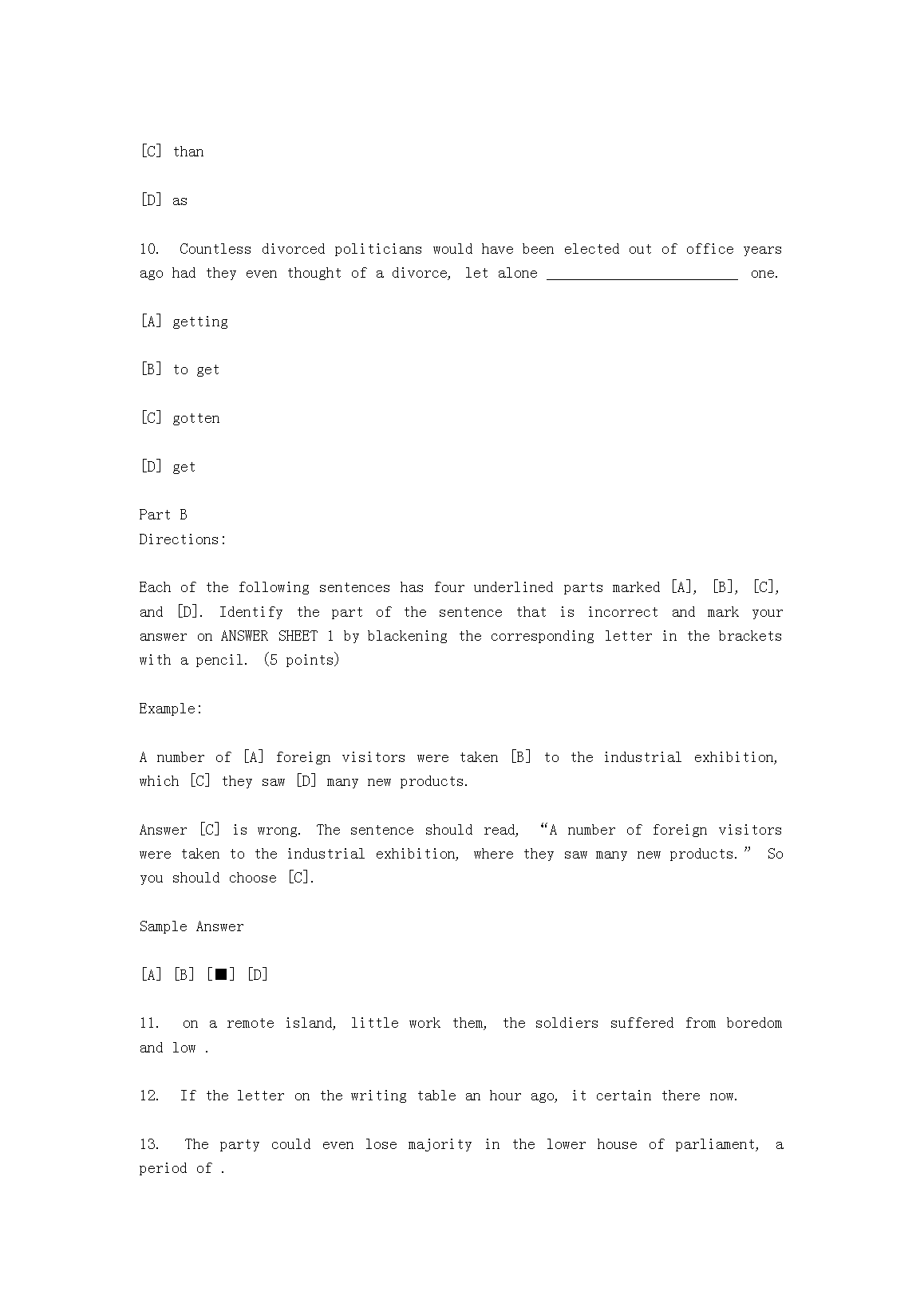 [C] than

[D] as

10. Countless divorced politicians would have been elected out of office years ago had they even thought of a divorce, let alone ________________________ one.

[A] getting

[B] to get

[C] gotten

[D] get

Part B
Directions:

Each of the following sentences has four underlined parts marked [A], [B], [C], and [D]. Identify the part of the sentence that is incorrect and mark your answer on ANSWER SHEET 1 by blackening the corresponding letter in the brackets with a pencil. (5 points)

Example:

A number of [A] foreign visitors were taken [B] to the industrial exhibition, which [C] they saw [D] many new products.

Answer [C] is wrong. The sentence should read, “A number of foreign visitors were taken to the industrial exhibition, where they saw many new products.” So you should choose [C].

Sample Answer

[A] [B] [■] [D]

11. on a remote island, little work them, the soldiers suffered from boredom and low .

12. If the letter on the writing table an hour ago, it certain there now.

13. The party could even lose majority in the lower house of parliament, a period of .